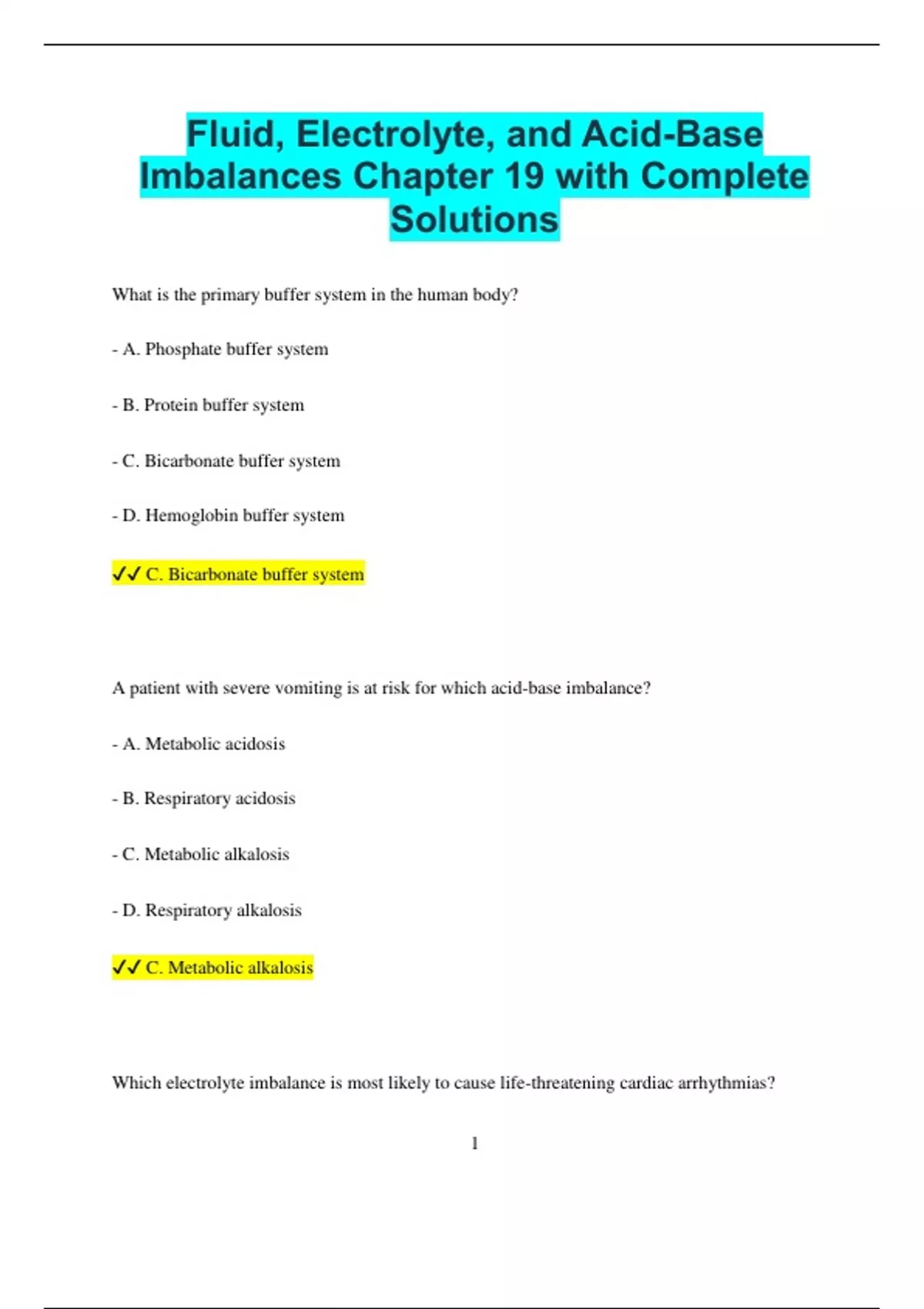 Fluid, Electrolyte, and Acid-Base Imbalances Chapter 19 with Complete Solutions

What is the primary buffer system in the human body?

- A. Phosphate buffer system

- B. Protein buffer system

- C. Bicarbonate buffer system

- D. Hemoglobin buffer system

✓✓ C. Bicarbonate buffer system

A patient with severe vomiting is at risk for which acid-base imbalance?

- A. Metabolic acidosis

- B. Respiratory acidosis

- C. Metabolic alkalosis

- D. Respiratory alkalosis

✓✓ C. Metabolic alkalosis

Which electrolyte imbalance is most likely to cause life-threatening cardiac arrhythmias?

1